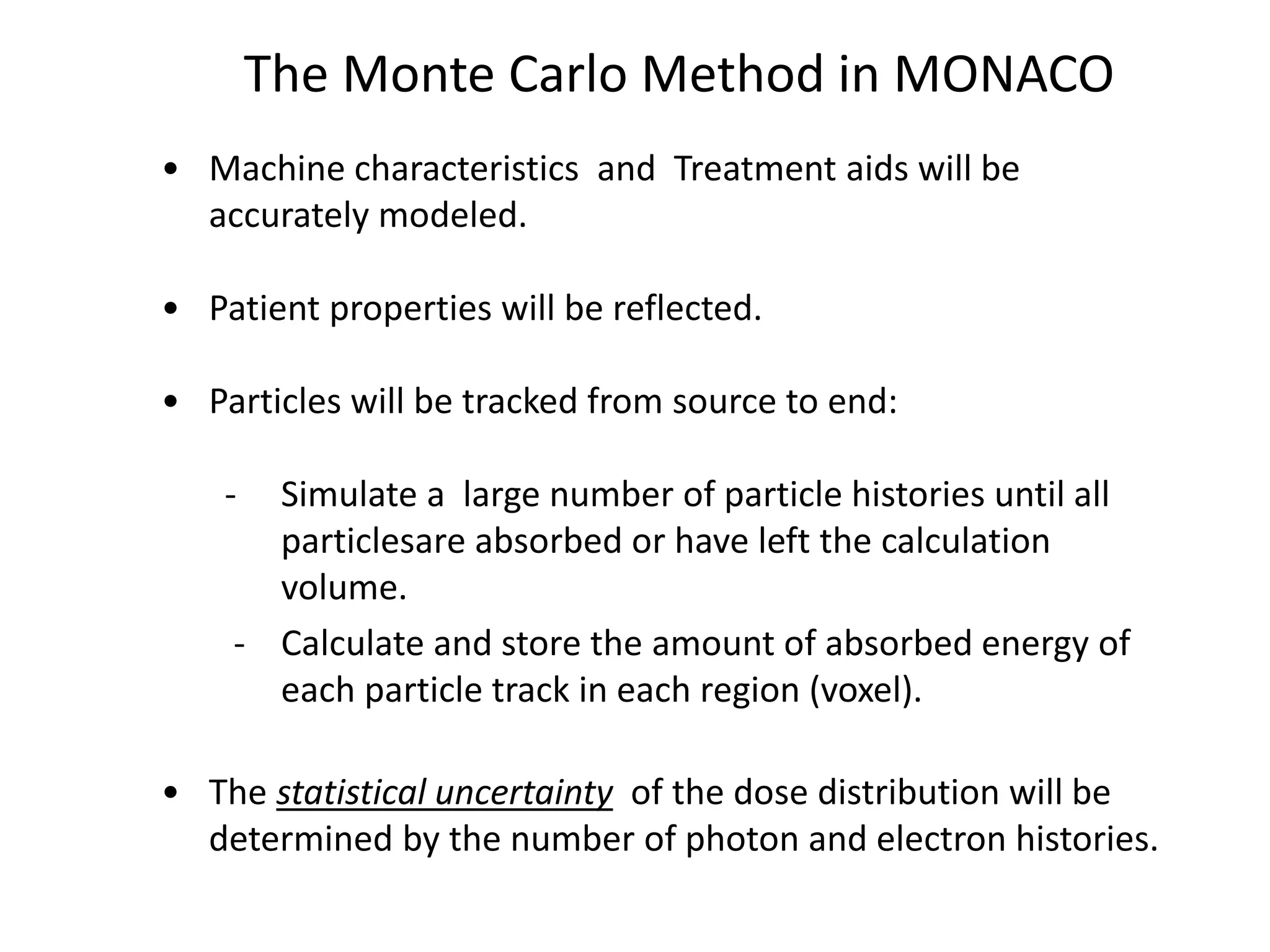 The Monte Carlo Method in MONACO

• Machine characteristics and Treatment aids will be accurately modeled.

• Patient properties will be reflected.

• Particles will be tracked from source to end:

- Simulate a large number of particle histories until all particlesare absorbed or have left the calculation volume.
- Calculate and store the amount of absorbed energy of each particle track in each region (voxel).

• The statistical uncertainty of the dose distribution will be determined by the number of photon and electron histories.